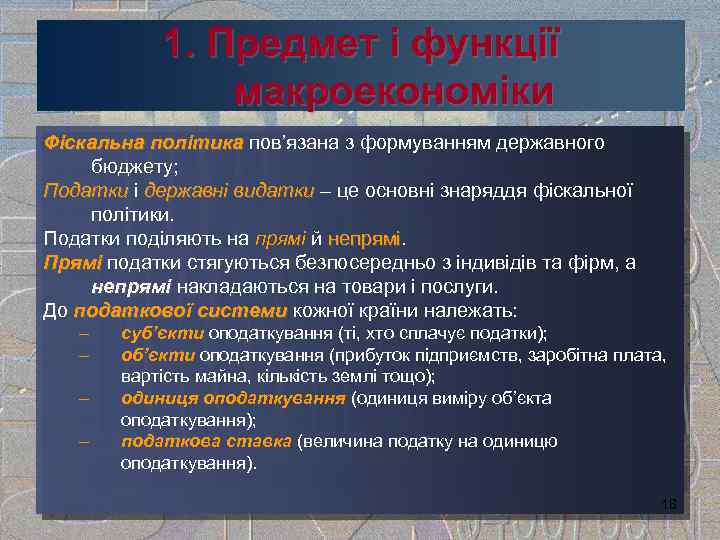 1. Предмет і функції макроекономіки

Фіскальна політика пов'язана з формуванням державного бюджету;

Податки і державні видатки – це основні знаряддя фіскальної політики.

Податки поділяють на прямі й непрямі.

Прямі податки стягуються безпосередньо з індивідів та фірм, а непрямі накладаються на товари і послуги.

До податкової системи кожної країни належать:

– суб'єкти оподаткування (ті, хто сплачує податки);

– об'єкти оподаткування (прибуток підприємств, заробітна плата, вартість майна, кількість землі тощо);

– одиниця оподаткування (одиниця виміру об'єкта оподаткування);

– податкова ставка (величина податку на одиницю оподаткування).

16